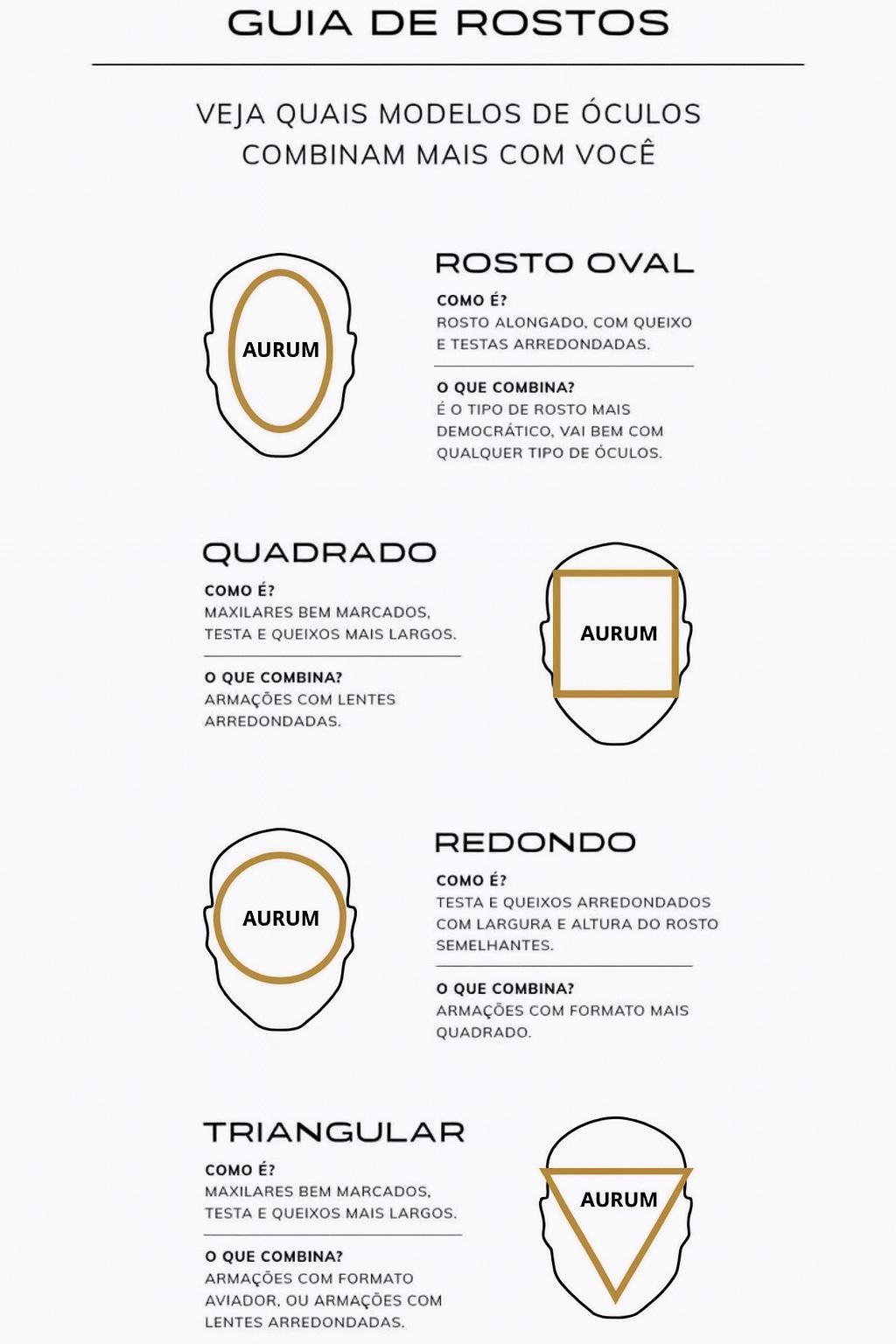 GUIA DE ROSTOS

VEJA QUAIS MODELOS DE ÓCULOS COMBINAM MAIS COM VOCÊ

AURUM

ROSTO OVAL

COMO É?
ROSTO ALONGADO, COM QUEIXO E TESTAS ARREDONDADAS.

O QUE COMBINA?
É O TIPO DE ROSTO MAIS DEMOCRÁTICO, VAI BEM COM QUALQUER TIPO DE ÓCULOS.

QUADRADO

COMO É?
MAXILARES BEM MARCADOS, TESTA E QUEIXOS MAIS LARGOS.

O QUE COMBINA?
ARMAÇÕES COM LENTES ARREDONDADAS.

AURUM

AURUM

REDONDO

COMO É?
TESTA E QUEIXOS ARREDONDADOS COM LARGURA E ALTURA DO ROSTO SEMELHANTES.

O QUE COMBINA?
ARMAÇÕES COM FORMATO MAIS QUADRADO.

TRIANGULAR

COMO É?
MAXILARES BEM MARCADOS, TESTA E QUEIXOS MAIS LARGOS.

O QUE COMBINA?
ARMAÇÕES COM FORMATO AVIADOR, OU ARMAÇÕES COM LENTES ARREDONDADAS.

AURUM